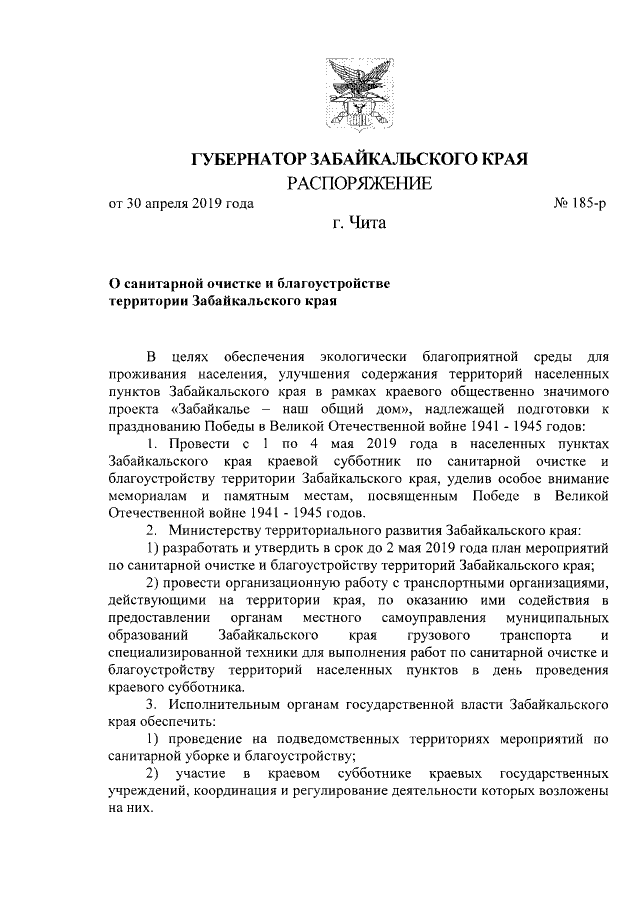 ГУБЕРНАТОР ЗАБАЙКАЛЬСКОГО КРАЯ
РАСПОРЯЖЕНИЕ

от 30 апреля 2019 года № 185-р

г. Чита

О санитарной очистке и благоустройстве территории Забайкальского края

В целях обеспечения экологически благоприятной среды для проживания населения, улучшения содержания территорий населенных пунктов Забайкальского края в рамках краевого общественно значимого проекта «Забайкалье – наш общий дом», надлежащей подготовки к празднованию Победы в Великой Отечественной войне 1941 - 1945 годов:

1. Провести с 1 по 4 мая 2019 года в населенных пунктах Забайкальского края краевой субботник по санитарной очистке и благоустройству территории Забайкальского края, уделив особое внимание мемориалам и памятным местам, посвященным Победе в Великой Отечественной войне 1941 - 1945 годов.

2. Министерству территориального развития Забайкальского края:

1) разработать и утвердить в срок до 2 мая 2019 года план мероприятий по санитарной очистке и благоустройству территорий Забайкальского края;

2) провести организационную работу с транспортными организациями, действующими на территории края, по оказанию ими содействия в предоставлении органам местного самоуправления муниципальных образований Забайкальского края грузового транспорта и специализированной техники для выполнения работ по санитарной очистке и благоустройству территорий населенных пунктов в день проведения краевого субботника.

3. Исполнительным органам государственной власти Забайкальского края обеспечить:

1) проведение на подведомственных территориях мероприятий по санитарной уборке и благоустройству;

2) участие в краевом субботнике краевых государственных учреждений, координация и регулирование деятельности которых возложены на них.